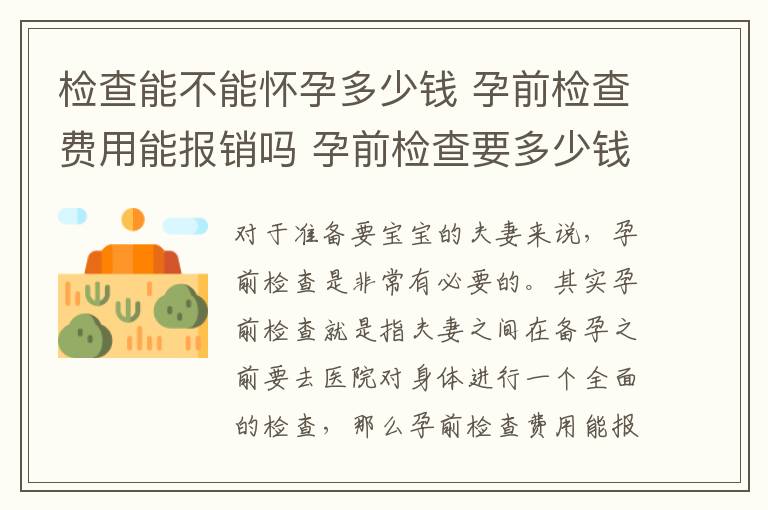 检查能不能怀孕多少钱 孕前检查费用能报销吗 孕前检查要多少钱

对于准备要宝宝的夫妻来说，孕前检查是非常有必要的。其实孕前检查就是指夫妻之间在备孕之前要去医院对身体进行一个全面的检查，那么孕前检查费用能报